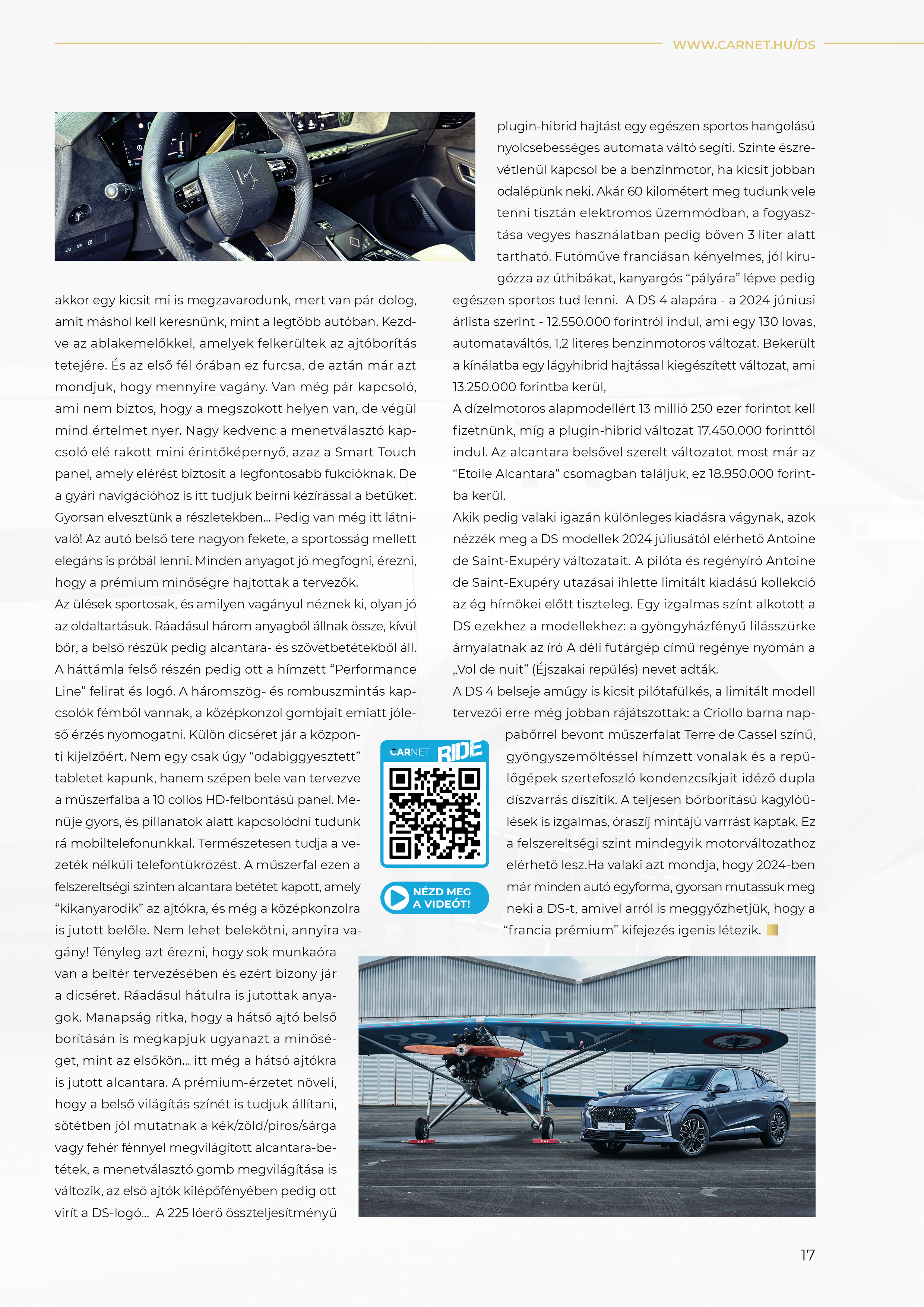 WWW.CARNET.HU/DS

akkor egy kicsit mi is megzavarodunk, mert van pár dolog, amit máshol kell keresnünk, mint a legtöbb autóban. Kezdve az ablakemelőkkel, amelyek felkerültek az ajtóborítás tetejére. És az első fél órában ez furcsa, de aztán már azt mondjuk, hogy mennyire vagány. Van még pár kapcsoló, ami nem biztos, hogy a megszokott helyen van, de végül mind értelmet nyer. Nagy kedvenc a menetválasztó kapcsoló elé rakott mini érintőképernyő, azaz a Smart Touch panel, amely elérést biztosít a legfontosabb fukcióknak. De a gyári navigációhoz is itt tudjuk beírni kézírással a betűket. Gyorsan elvesztünk a részletekben... Pedig van még itt látnivaló! Az autó belső tere nagyon fekete, a sportosság mellett elegáns is próbál lenni. Minden anyagot jó megfogni, érezni, hogy a prémium minőségre hajtottak a tervezők.
Az ülések sportosak, és amilyen vagányul néznek ki, olyan jó az oldaltartásuk. Ráadásul három anyagból állnak össze, kívül bőr, a belső részük pedig alcantara- és szövetbetétekből áll. A háttámla felső részén pedig ott a hímzett “Performance Line” felirat és logó. A háromszög- és rombuszmintás kapcsolók fémből vannak, a középkonzol gombjait emiatt jóleső érzés nyomogatni. Külön dicséret jár a központi kijelzőért. Nem egy csak úgy “odabiggyesztett” tabletet kapunk, hanem szépen bele van tervezve a műszerfalba a 10 collos HD-felbontású panel. Menüje gyors, és pillanatok alatt kapcsolódni tudunk rá mobiltelefonunkkal. Természetesen tudja a vezeték nélküli telefontükrözést. A műszerfal ezen a felszereltségi szinten alcantara betétet kapott, amely “kikanyarodik” az ajtókra, és még a középkonzolra is jutott belőle. Nem lehet belekötni, annyira vagány! Tényleg azt érezni, hogy sok munkaóra van a beltér tervezésében és ezért bizony jár a dicséret. Ráadásul hátulra is jutottak anyagok. Manapság ritka, hogy a hátsó ajtó belső borításán is megkapjuk ugyanazt a minőséget, mint az elsőkön... itt még a hátsó ajtókra is jutott alcantara. A prémium-érzetet növeli, hogy a belső világítás színét is tudjuk állítani, sötétben jól mutatnak a kék/zöld/piros/sárga vagy fehér fénnyel megvilágított alcantara-betétek, a menetválasztó gomb megvilágítása is változik, az első ajtók kilépőfényében pedig ott virít a DS-logó... A 225 lóerő összteljesítményű

plugin-hibrid hajtást egy egészen sportos hangolású nyolcsebességes automata váltó segíti. Szinte észrevétlenül kapcsol be a benzinmotor, ha kicsit jobban odalépünk neki. Akár 60 kilométert meg tudunk vele tenni tisztán elektromos üzemmódban, a fogyasztása vegyes használatban pedig bőven 3 liter alatt tartható. Futóműve franciásan kényelmes, jól kirugózza az úthibákat, kanyargós “pályára” lépve pedig egészen sportos tud lenni. A DS 4 alapára - a 2024 júniusi árlista szerint - 12.550.000 forintról indul, ami egy 130 lovas, automataváltós, 1,2 literes benzinmotoros változat. Bekerült a kínálatba egy lágyhibrid hajtással kiegészített változat, ami 13.250.000 forintba kerül,
A dízelmotoros alapmodellért 13 millió 250 ezer forintot kell fizetnünk, míg a plugin-hibrid változat 17.450.000 forinttól indul. Az alcantara belsővel szerelt változatot most már az “Etoile Alcantara” csomagban találjuk, ez 18.950.000 forintba kerül.
Akik pedig valaki igazán különleges kiadásra vágynak, azok nézzék meg a DS modellek 2024 júliusától elérhető Antoine de Saint-Exupéry változatait. A pilóta és regényíró Antoine de Saint-Exupéry utazásai ihlette limitált kiadású kollekció az ég hírnökei előtt tiszteleg. Egy izgalmas színt alkotott a DS ezekhez a modellekhez: a gyöngyházfényű lilásszürke árnyalatnak az író A déli futárgép című regénye nyomán a „Vol de nuit” (Éjszakai repülés) nevet adták.
A DS 4 belseje amúgy is kicsit pilótafülkés, a limitált modell tervezői erre még jobban rájátszottak: a Criollo barna nappabőrrel bevont műszerfalat Terre de Cassel színű, gyöngyszemöltéssel hímzett vonalak és a repülőgépek szertefoszló kondenzcsíkjait idéző dupla díszvarrás díszítik. A teljesen bőrborítású kagylóülések is izgalmas, óraszíj mintájú varrást kaptak. Ez a felszereltségi szint mindegyik motorváltozathoz elérhető lesz.Ha valaki azt mondja, hogy 2024-ben már minden autó egyforma, gyorsan mutassuk meg neki a DS-t, amivel arról is meggyőzhetjük, hogy a “francia prémium” kifejezés igenis létezik.

CARNET RIDE
NÉZD MEG A VIDEÓT!

17